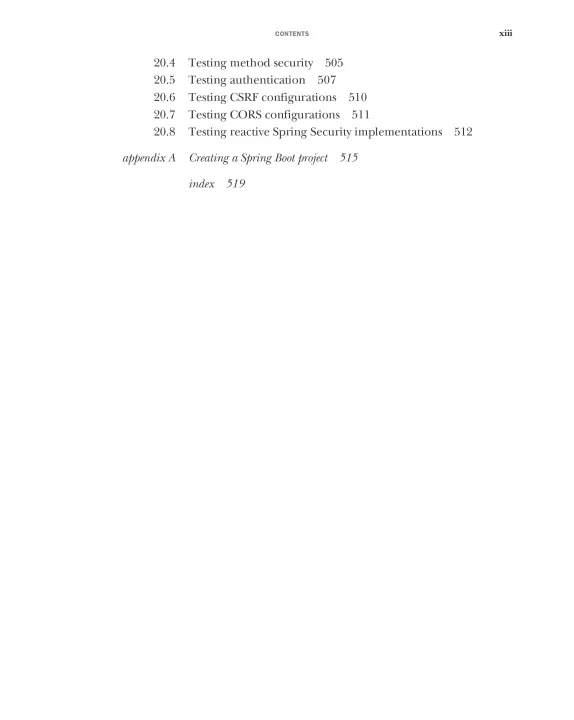 CONTENTS xiii

20.4 Testing method security 505
20.5 Testing authentication 507
20.6 Testing CSRF configurations 510
20.7 Testing CORS configurations 511
20.8 Testing reactive Spring Security implementations 512

appendix A Creating a Spring Boot project 515

index 519